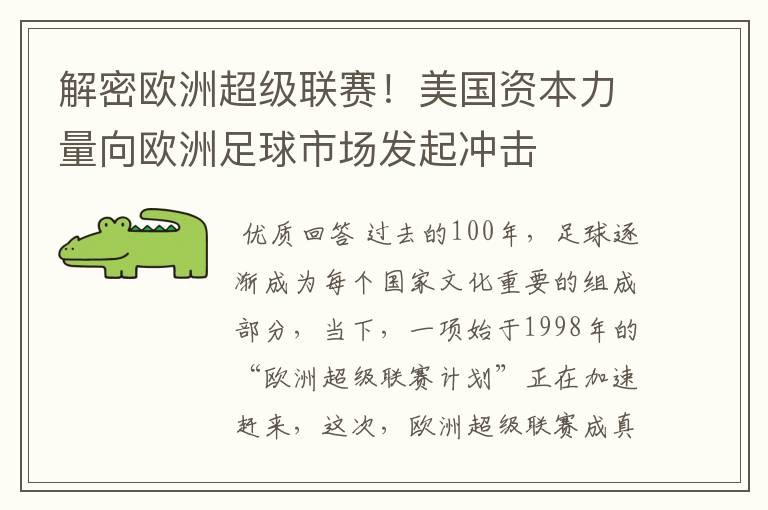 解密欧洲超级联赛！美国资本力量向欧洲足球市场发起冲击

优质回答 过去的100年，足球逐渐成为每个国家文化重要的组成部分，当下，一项始于1998年的“欧洲超级联赛计划”正在加速赶来，这次，欧洲超级联赛成真